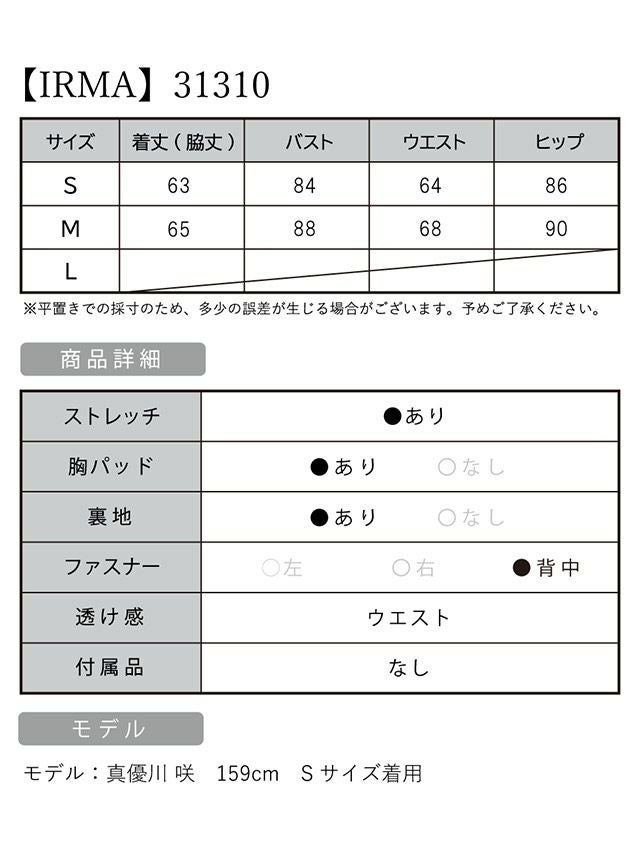 【IRMA】31310

| サイズ | 着丈（脇丈） | バスト | ウエスト | ヒップ |
|---|---|---|---|---|
| S | 63 | 84 | 64 | 86 |
| M | 65 | 88 | 68 | 90 |
| L | | | | |

※平置きでの採寸のため、多少の誤差が生じる場合がございます。予めご了承ください。

商品詳細

| ストレッチ | ●あり |
|---|---|
| 胸パッド | ●あり　○なし |
| 裏地 | ●あり　○なし |
| ファスナー | ○左　○右　●背中 |
| 透け感 | ウエスト |
| 付属品 | なし |

モデル

モデル：真優川 咲　159cm　Sサイズ着用